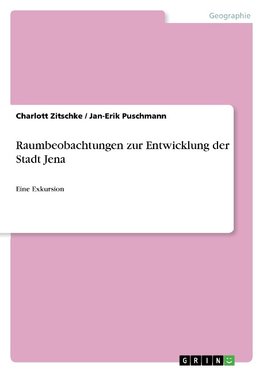 Geographie

Charlott Zitschke / Jan-Erik Puschmann

Raumbeobachtungen zur Entwicklung der Stadt Jena

Eine Exkursion

GRIN